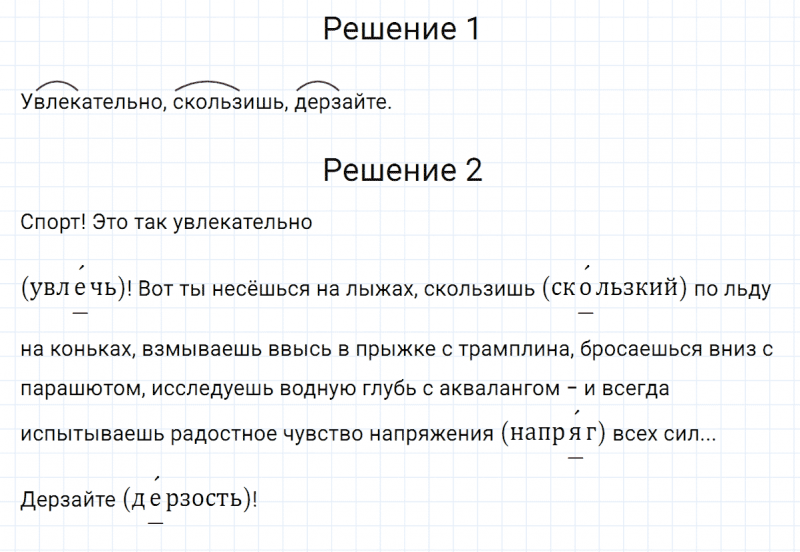 Решение 1

Увлекательно, скользишь, дерзайте.

Решение 2

Спорт! Это так увлекательно

(увле́чь)! Вот ты несёшься на лыжах, скользишь (ско́льзкий) по льду на коньках, взмываешь ввысь в прыжке с трамплина, бросаешься вниз с парашютом, исследуешь водную глубь с аквалангом – и всегда испытываешь радостное чувство напряжения (напря́г) всех сил...

Дерзайте (де́рзость)!